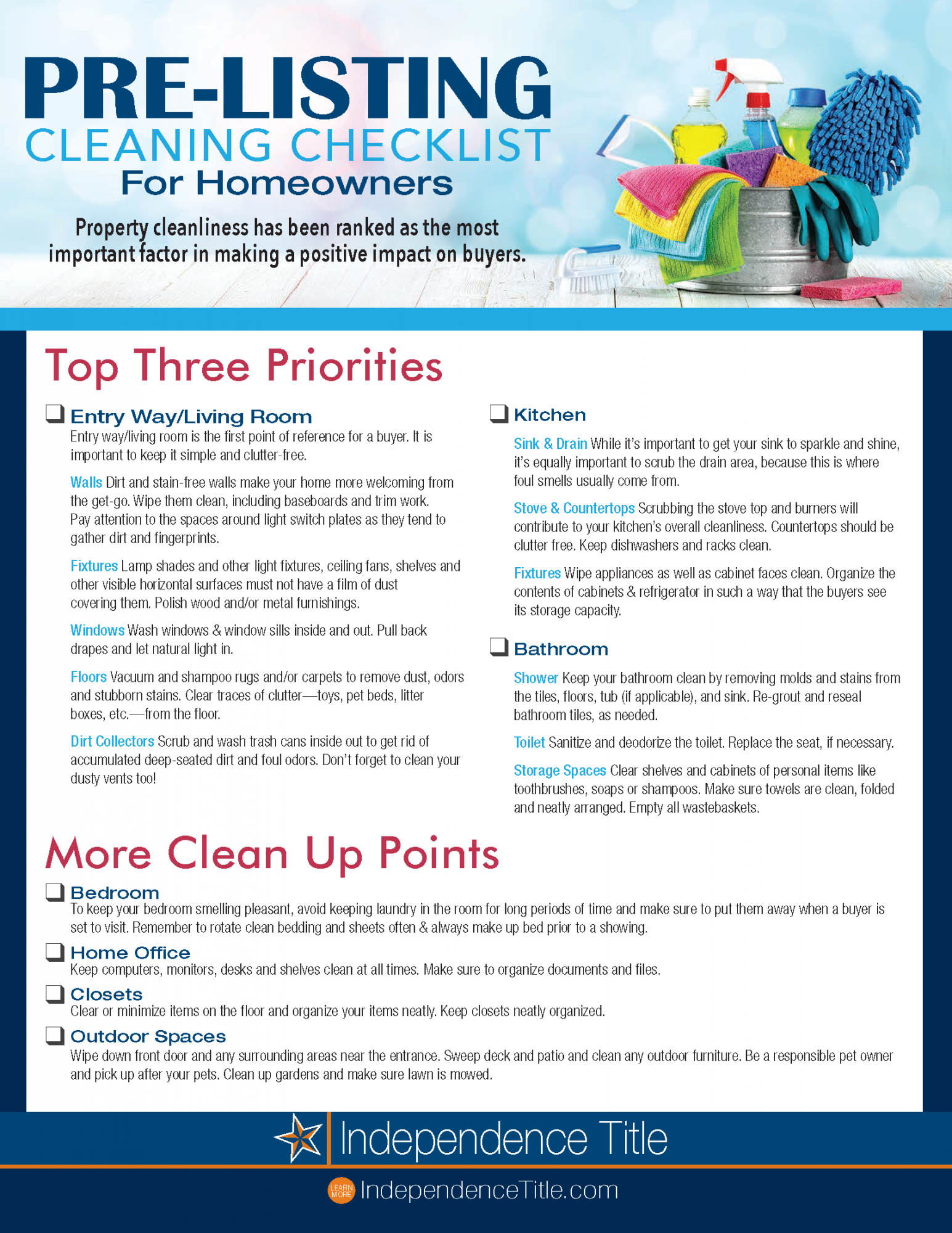 PRE-LISTING
CLEANING CHECKLIST
For Homeowners

Property cleanliness has been ranked as the most important factor in making a positive impact on buyers.

Top Three Priorities

❑ Entry Way/Living Room
Entry way/living room is the first point of reference for a buyer. It is important to keep it simple and clutter-free.

Walls Dirt and stain-free walls make your home more welcoming from the get-go. Wipe them clean, including baseboards and trim work. Pay attention to the spaces around light switch plates as they tend to gather dirt and fingerprints.

Fixtures Lamp shades and other light fixtures, ceiling fans, shelves and other visible horizontal surfaces must not have a film of dust covering them. Polish wood and/or metal furnishings.

Windows Wash windows & window sills inside and out. Pull back drapes and let natural light in.

Floors Vacuum and shampoo rugs and/or carpets to remove dust, odors and stubborn stains. Clear traces of clutter—toys, pet beds, litter boxes, etc.—from the floor.

Dirt Collectors Scrub and wash trash cans inside out to get rid of accumulated deep-seated dirt and foul odors. Don't forget to clean your dusty vents too!

❑ Kitchen
Sink & Drain While it's important to get your sink to sparkle and shine, it's equally important to scrub the drain area, because this is where foul smells usually come from.

Stove & Countertops Scrubbing the stove top and burners will contribute to your kitchen's overall cleanliness. Countertops should be clutter free. Keep dishwashers and racks clean.

Fixtures Wipe appliances as well as cabinet faces clean. Organize the contents of cabinets & refrigerator in such a way that the buyers see its storage capacity.

❑ Bathroom
Shower Keep your bathroom clean by removing molds and stains from the tiles, floors, tub (if applicable), and sink. Re-grout and reseal bathroom tiles, as needed.

Toilet Sanitize and deodorize the toilet. Replace the seat, if necessary.

Storage Spaces Clear shelves and cabinets of personal items like toothbrushes, soaps or shampoos. Make sure towels are clean, folded and neatly arranged. Empty all wastebaskets.

More Clean Up Points

❑ Bedroom
To keep your bedroom smelling pleasant, avoid keeping laundry in the room for long periods of time and make sure to put them away when a buyer is set to visit. Remember to rotate clean bedding and sheets often & always make up bed prior to a showing.

❑ Home Office
Keep computers, monitors, desks and shelves clean at all times. Make sure to organize documents and files.

❑ Closets
Clear or minimize items on the floor and organize your items neatly. Keep closets neatly organized.

❑ Outdoor Spaces
Wipe down front door and any surrounding areas near the entrance. Sweep deck and patio and clean any outdoor furniture. Be a responsible pet owner and pick up after your pets. Clean up gardens and make sure lawn is mowed.

Independence Title

LEARN MORE IndependenceTitle.com